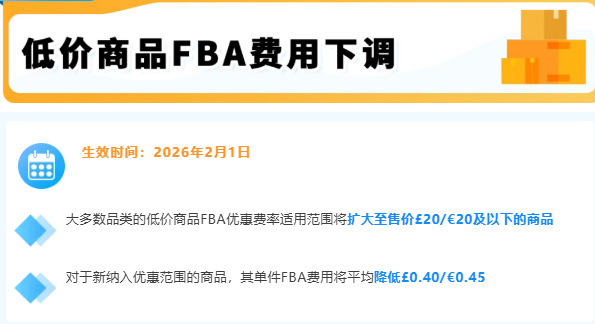 低价商品FBA费用下调

生效时间：2026年2月1日

大多数品类的低价商品FBA优惠费率适用范围将扩大至售价£20/€20及以下的商品

对于新纳入优惠范围的商品，其单件FBA费用将平均降低£0.40/€0.45